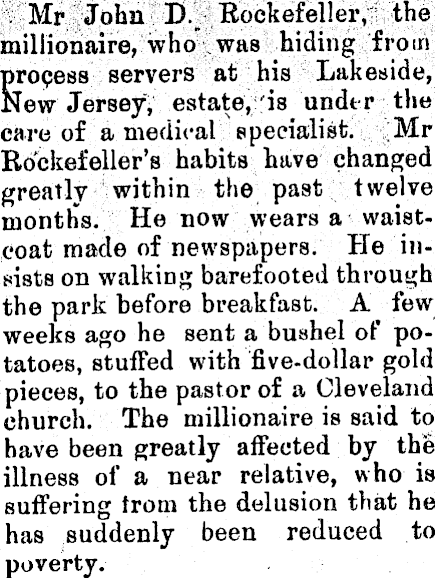 Mr John D. Rockefeller, the millionaire, who was hiding from process servers at his Lakeside, New Jersey, estate, is under the care of a medical specialist. Mr Rockefeller's habits have changed greatly within the past twelve months. He now wears a waistcoat made of newspapers. He insists on walking barefooted through the park before breakfast. A few weeks ago he sent a bushel of potatoes, stuffed with five-dollar gold pieces, to the pastor of a Cleveland church. The millionaire is said to have been greatly affected by the illness of a near relative, who is suffering from the delusion that he has suddenly been reduced to poverty.